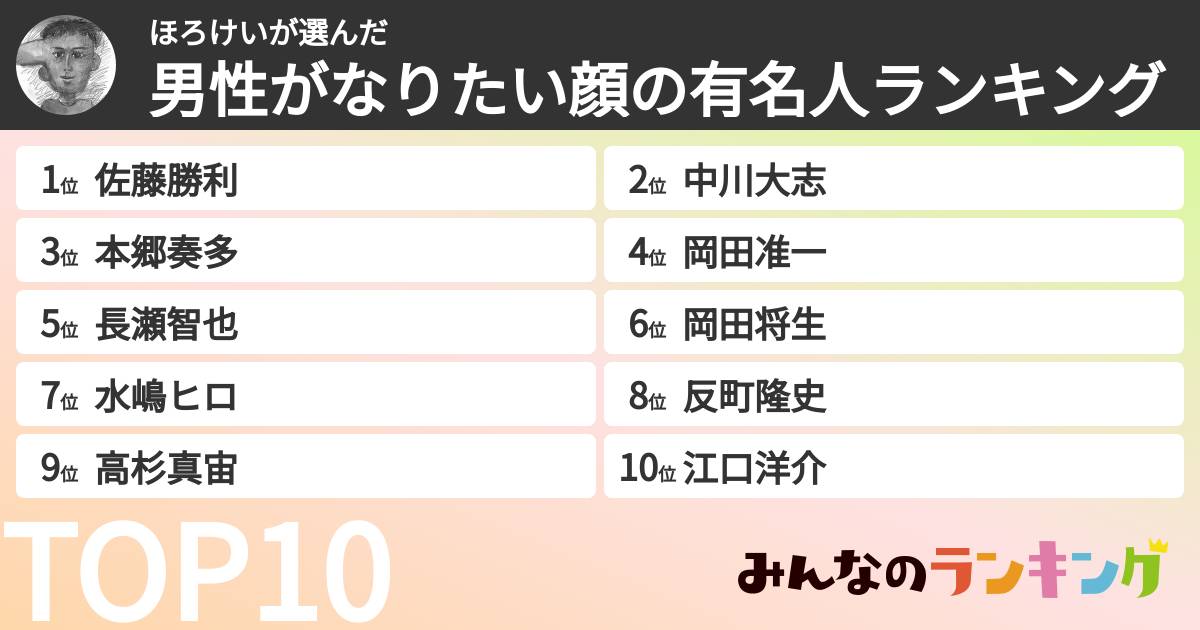 ほろけいが選んだ
男性がなりたい顔の有名人ランキング

1位 佐藤勝利
2位 中川大志
3位 本郷奏多
4位 岡田准一
5位 長瀬智也
6位 岡田将生
7位 水嶋ヒロ
8位 反町隆史
9位 高杉真宙
10位 江口洋介

TOP10

みんなのランキング